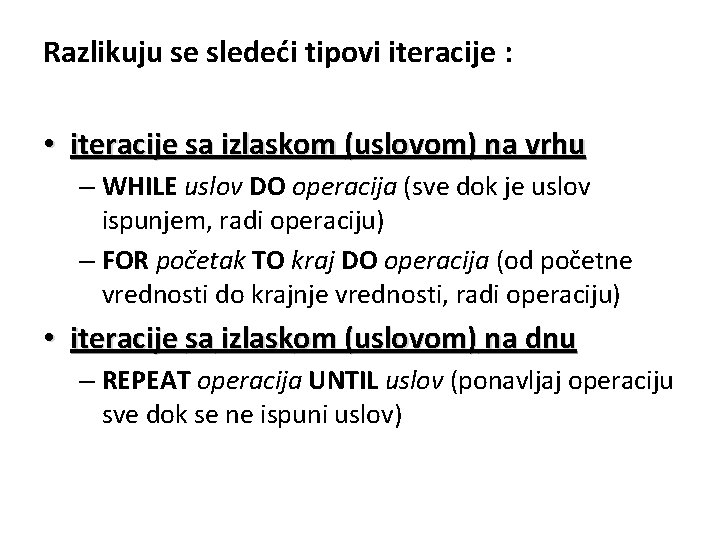 Razlikuju se sledeći tipovi iteracije :

• iteracije sa izlaskom (uslovom) na vrhu
– WHILE uslov DO operacija (sve dok je uslov ispunjem, radi operaciju)
– FOR početak TO kraj DO operacija (od početne vrednosti do krajnje vrednosti, radi operaciju)
• iteracije sa izlaskom (uslovom) na dnu
– REPEAT operacija UNTIL uslov (ponavljaj operaciju sve dok se ne ispuni uslov)